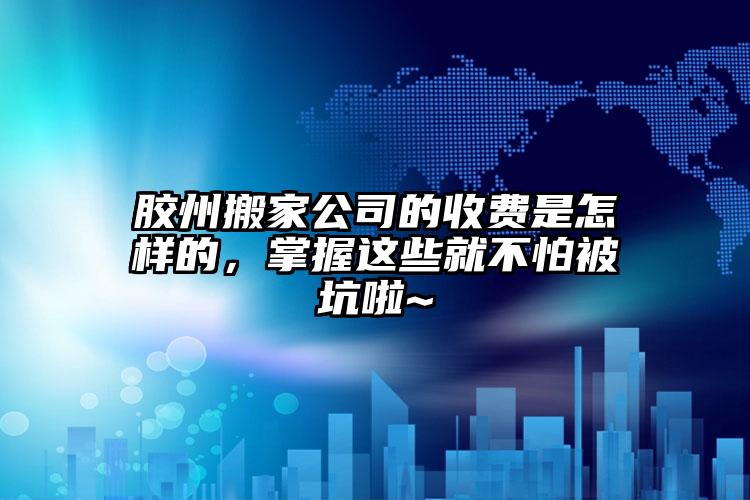 胶州搬家公司的收费是怎样的，掌握这些就不怕被坑啦~